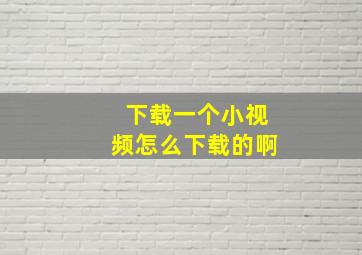 下载一个小视频怎么下载的啊